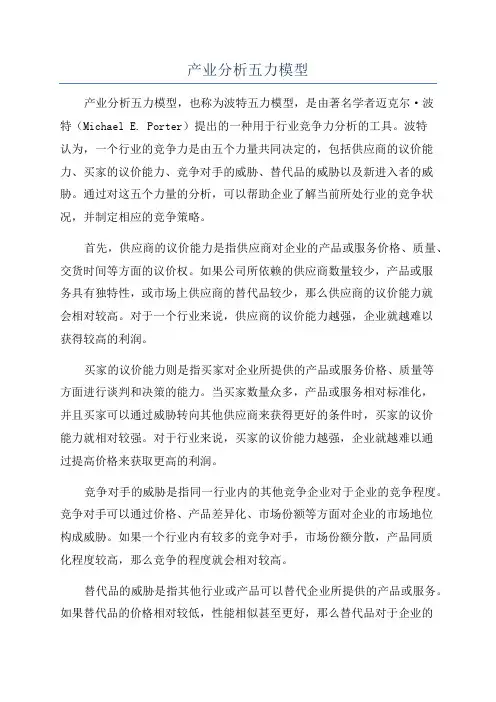 产业分析五力模型

产业分析五力模型，也称为波特五力模型，是由著名学者迈克尔·波特（Michael E. Porter）提出的一种用于行业竞争力分析的工具。波特认为，一个行业的竞争力是由五个力量共同决定的，包括供应商的议价能力、买家的议价能力、竞争对手的威胁、替代品的威胁以及新进入者的威胁。通过对这五个力量的分析，可以帮助企业了解当前所处行业的竞争状况，并制定相应的竞争策略。

首先，供应商的议价能力是指供应商对企业的产品或服务价格、质量、交货时间等方面的议价权。如果公司所依赖的供应商数量较少，产品或服务具有独特性，或市场上供应商的替代品较少，那么供应商的议价能力就会相对较高。对于一个行业来说，供应商的议价能力越强，企业就越难以获得较高的利润。

买家的议价能力则是指买家对企业所提供的产品或服务价格、质量等方面进行谈判和决策的能力。当买家数量众多，产品或服务相对标准化，并且买家可以通过威胁转向其他供应商来获得更好的条件时，买家的议价能力就相对较强。对于行业来说，买家的议价能力越强，企业就越难以通过提高价格来获取更高的利润。

竞争对手的威胁是指同一行业内的其他竞争企业对于企业的竞争程度。竞争对手可以通过价格、产品差异化、市场份额等方面对企业的市场地位构成威胁。如果一个行业内有较多的竞争对手，市场份额分散，产品同质化程度较高，那么竞争的程度就会相对较高。

替代品的威胁是指其他行业或产品可以替代企业所提供的产品或服务。如果替代品的价格相对较低，性能相似甚至更好，那么替代品对于企业的